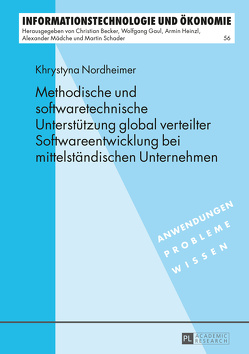 INFORMATIONSTECHNOLOGIE UND ÖKONOMIE
Herausgegeben von Christian Becker, Wolfgang Gaul, Armin Heinzl, Alexander Mädche und Martin Schader
56

Khrystyna Nordheimer

Methodische und softwaretechnische Unterstützung global verteilter Softwareentwicklung bei mittelständischen Unternehmen

ANWENDUNGEN
PROBLEME
WISSEN

PL ACADEMIC RESEARCH